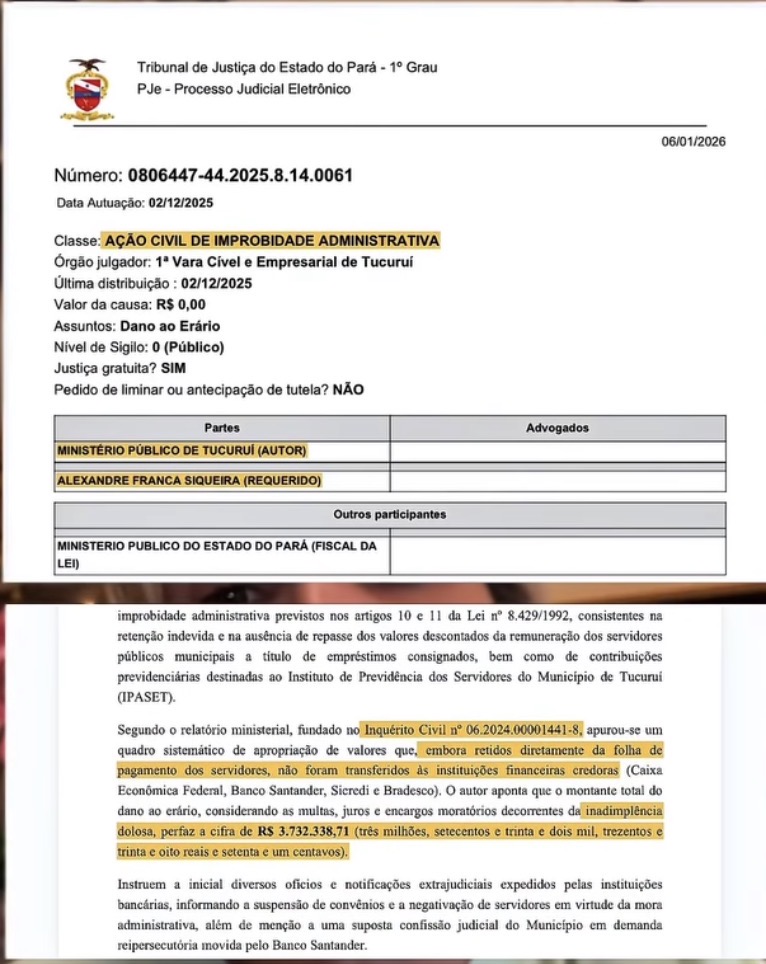 Tribunal de Justiça do Estado do Pará - 1º Grau
PJe - Processo Judicial Eletrônico

06/01/2026

Número: 0806447-44.2025.8.14.0061

Data Autuação: 02/12/2025

Classe: AÇÃO CIVIL DE IMPROBIDADE ADMINISTRATIVA
Órgão julgador: 1ª Vara Cível e Empresarial de Tucuruí
Última distribuição : 02/12/2025
Valor da causa: R$ 0,00
Assuntos: Dano ao Erário
Nível de Sigilo: 0 (Público)
Justiça gratuita? SIM
Pedido de liminar ou antecipação de tutela? NÃO

| Partes | Advogados |
|---|---|
| MINISTÉRIO PÚBLICO DE TUCURUÍ (AUTOR) | |
| ALEXANDRE FRANCA SIQUEIRA (REQUERIDO) | |

| Outros participantes | |
|---|---|
| MINISTERIO PUBLICO DO ESTADO DO PARÁ (FISCAL DA LEI) | |

improbidade administrativa previstos nos artigos 10 e 11 da Lei nº 8.429/1992, consistentes na retenção indevida e na ausência de repasse dos valores descontados da remuneração dos servidores públicos municipais a título de empréstimos consignados, bem como de contribuições previdenciárias destinadas ao Instituto de Previdência dos Servidores do Município de Tucuruí (IPASET).

Segundo o relatório ministerial, fundado no Inquérito Civil nº 06.2024.00001441-8, apurou-se um quadro sistemático de apropriação de valores que, embora retidos diretamente da folha de pagamento dos servidores, não foram transferidos às instituições financeiras credoras (Caixa Econômica Federal, Banco Santander, Sicredi e Bradesco). O autor aponta que o montante total do dano ao erário, considerando as multas, juros e encargos moratórios decorrentes da inadimplência dolosa, perfaz a cifra de R$ 3.732.338,71 (três milhões, setecentos e trinta e dois mil, trezentos e trinta e oito reais e setenta e um centavos).

Instruem a inicial diversos ofícios e notificações extrajudiciais expedidos pelas instituições bancárias, informando a suspensão de convênios e a negativação de servidores em virtude da mora administrativa, além de menção a uma suposta confissão judicial do Município em demanda reipersecutória movida pelo Banco Santander.